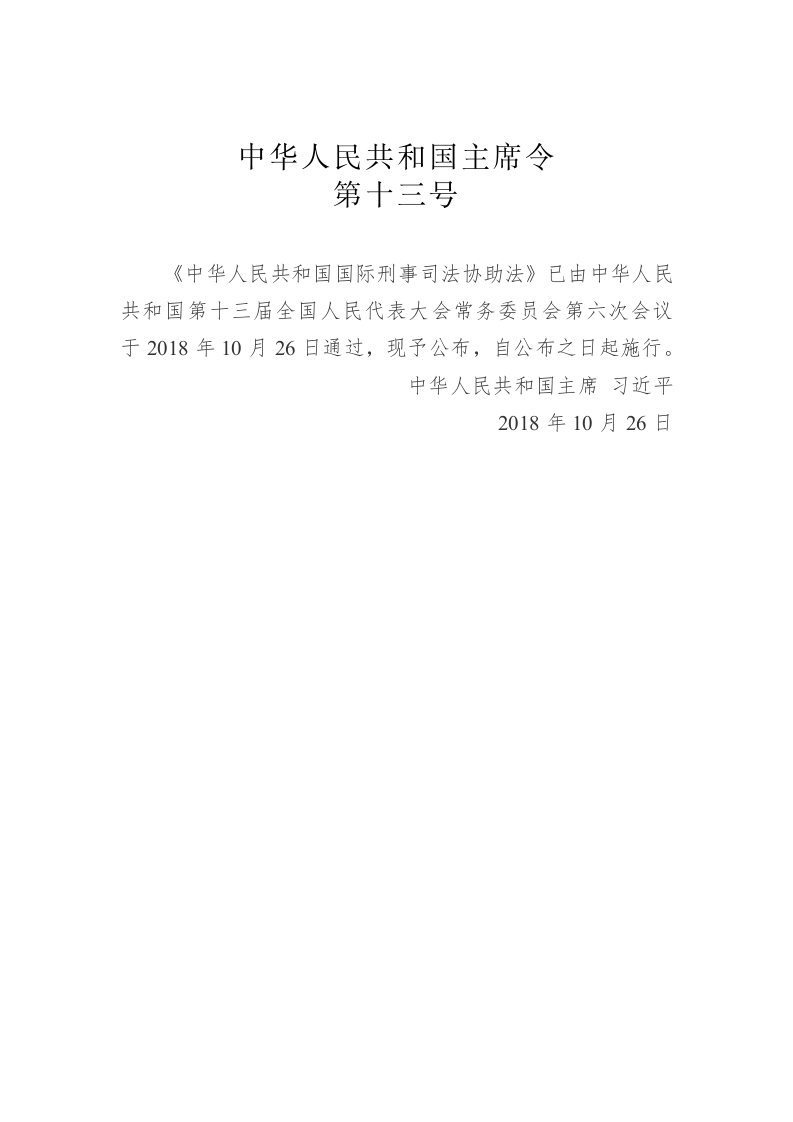 中华人民共和国主席令
第十三号

《中华人民共和国国际刑事司法协助法》已由中华人民共和国第十三届全国人民代表大会常务委员会第六次会议于 2018 年 10 月 26 日通过，现予公布，自公布之日起施行。

中华人民共和国主席 习近平

2018 年 10 月 26 日